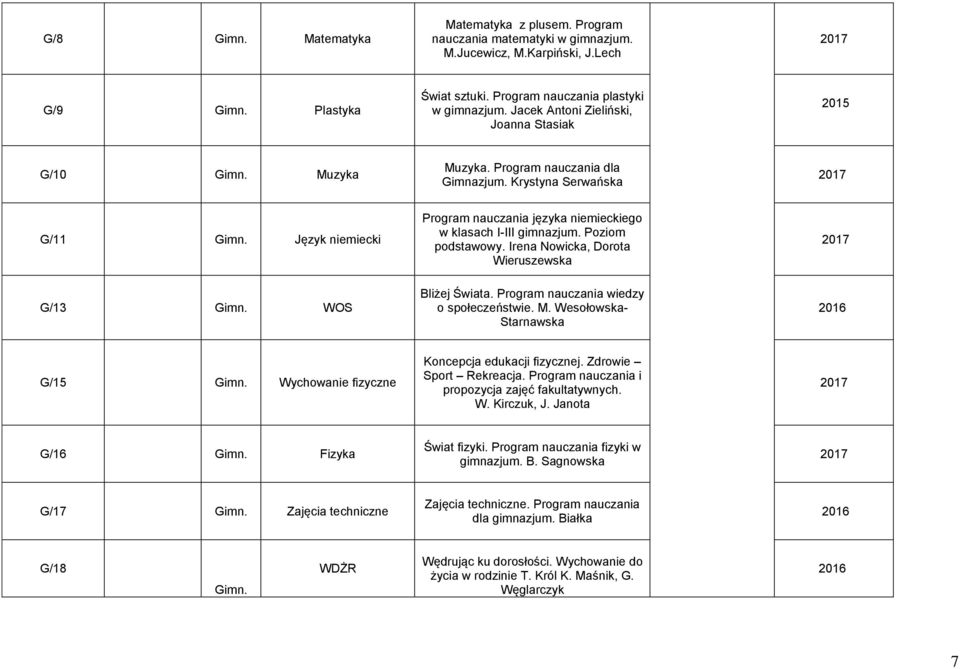 | G/8 | Gimn. | Matematyka | Matematyka z plusem. Program nauczania matematyki w gimnazjum. M.Jucewicz, M.Karpiński, J.Lech | 2017 |
|---|---|---|---|---|
| G/9 | Gimn. | Plastyka | Świat sztuki. Program nauczania plastyki w gimnazjum. Jacek Antoni Zieliński, Joanna Stasiak | 2015 |
| G/10 | Gimn. | Muzyka | Muzyka. Program nauczania dla Gimnazjum. Krystyna Serwańska | 2017 |
| G/11 | Gimn. | Język niemiecki | Program nauczania języka niemieckiego w klasach I-III gimnazjum. Poziom podstawowy. Irena Nowicka, Dorota Wieruszewska | 2017 |
| G/13 | Gimn. | WOS | Bliżej Świata. Program nauczania wiedzy o społeczeństwie. M. Wesołowska-Starnawska | 2016 |
| G/15 | Gimn. | Wychowanie fizyczne | Koncepcja edukacji fizycznej. Zdrowie – Sport – Rekreacja. Program nauczania i propozycja zajęć fakultatywnych. W. Kirczuk, J. Janota | 2017 |
| G/16 | Gimn. | Fizyka | Świat fizyki. Program nauczania fizyki w gimnazjum. B. Sagnowska | 2017 |
| G/17 | Gimn. | Zajęcia techniczne | Zajęcia techniczne. Program nauczania dla gimnazjum. Białka | 2016 |
| G/18 | Gimn. | WDŻR | Wędrując ku dorosłości. Wychowanie do życia w rodzinie T. Król K. Maśnik, G. Węglarczyk | 2016 |

7